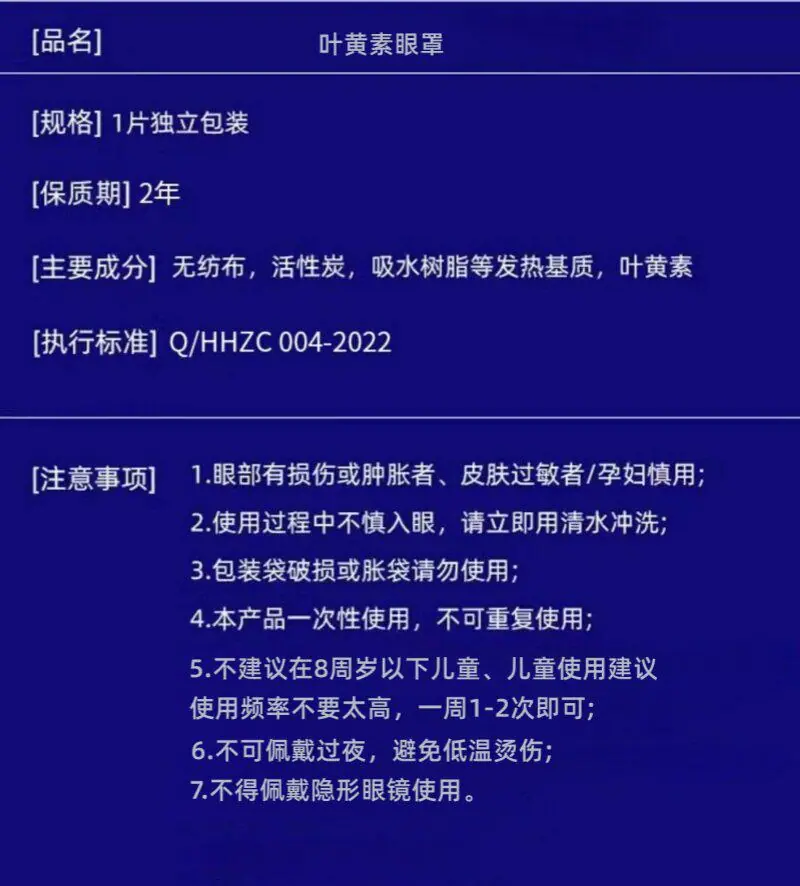 [品名] 叶黄素眼罩

[规格] 1片独立包装

[保质期] 2年

[主要成分] 无纺布，活性炭，吸水树脂等发热基质，叶黄素

[执行标准] Q/HHZC 004-2022

[注意事项] 1.眼部有损伤或肿胀者、皮肤过敏者/孕妇慎用；
2.使用过程中不慎入眼，请立即用清水冲洗；
3.包装袋破损或胀袋请勿使用；
4.本产品一次性使用，不可重复使用；
5.不建议在8周岁以下儿童、儿童使用建议使用频率不要太高，一周1-2次即可；
6.不可佩戴过夜，避免低温烫伤；
7.不得佩戴隐形眼镜使用。